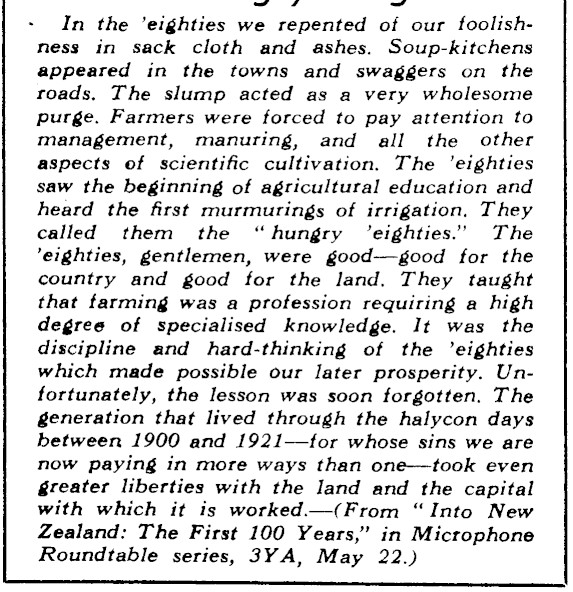 In the 'eighties we repented of our foolishness in sack cloth and ashes. Soup-kitchens appeared in the towns and swaggers on the roads. The slump acted as a very wholesome purge. Farmers were forced to pay attention to management, manuring, and all the other aspects of scientific cultivation. The 'eighties saw the beginning of agricultural education and heard the first murmurings of irrigation. They called them the "hungry 'eighties." The 'eighties, gentlemen, were good—good for the country and good for the land. They taught that farming was a profession requiring a high degree of specialised knowledge. It was the discipline and hard-thinking of the 'eighties which made possible our later prosperity. Unfortunately, the lesson was soon forgotten. The generation that lived through the halycon days between 1900 and 1921—for whose sins we are now paying in more ways than one—took even greater liberties with the land and the capital with which it is worked.—(From "Into New Zealand: The First 100 Years," in Microphone Roundtable series, 3YA, May 22.)